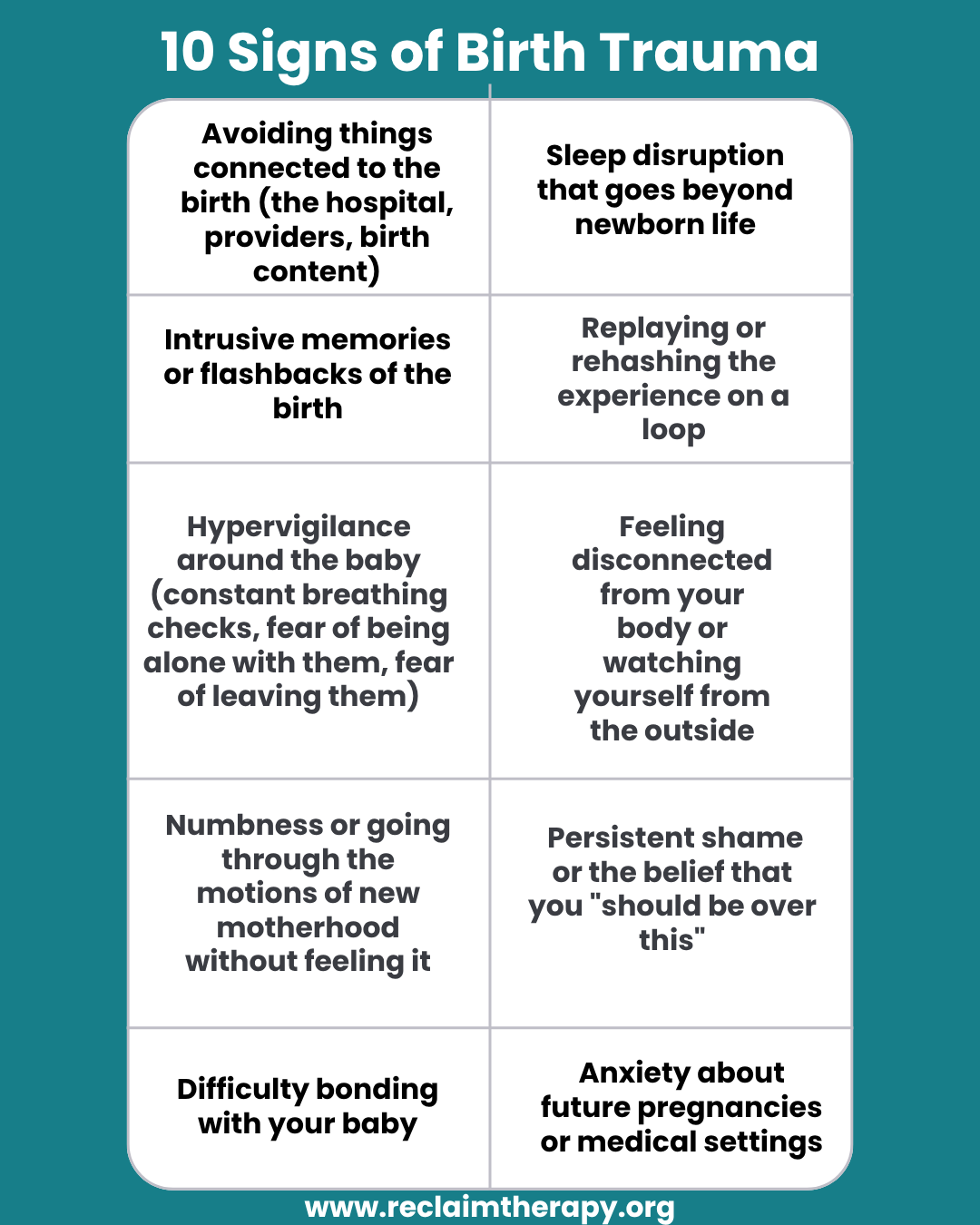 10 Signs of Birth Trauma

| | |
|---|---|
| Avoiding things connected to the birth (the hospital, providers, birth content) | Sleep disruption that goes beyond newborn life |
| Intrusive memories or flashbacks of the birth | Replaying or rehashing the experience on a loop |
| Hypervigilance around the baby (constant breathing checks, fear of being alone with them, fear of leaving them) | Feeling disconnected from your body or watching yourself from the outside |
| Numbness or going through the motions of new motherhood without feeling it | Persistent shame or the belief that you "should be over this" |
| Difficulty bonding with your baby | Anxiety about future pregnancies or medical settings |

www.reclaimtherapy.org